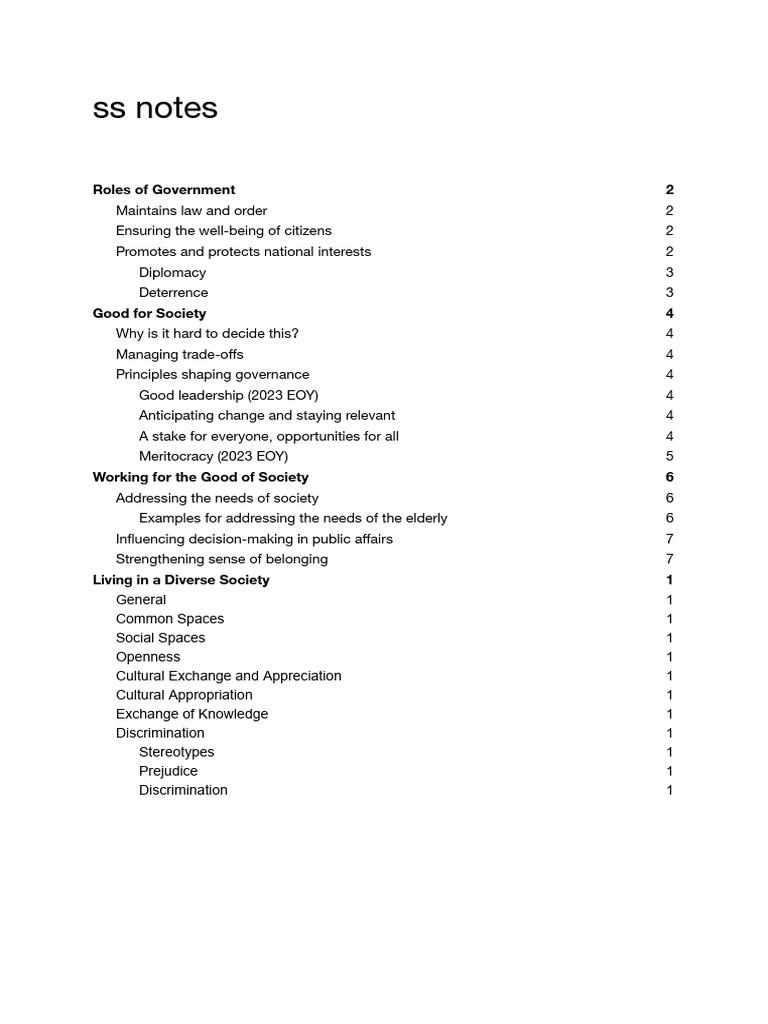 ss notes

Roles of Government 2
Maintains law and order 2
Ensuring the well-being of citizens 2
Promotes and protects national interests 2
Diplomacy 3
Deterrence 3
Good for Society 4
Why is it hard to decide this? 4
Managing trade-offs 4
Principles shaping governance 4
Good leadership (2023 EOY) 4
Anticipating change and staying relevant 4
A stake for everyone, opportunities for all 4
Meritocracy (2023 EOY) 5
Working for the Good of Society 6
Addressing the needs of society 6
Examples for addressing the needs of the elderly 6
Influencing decision-making in public affairs 7
Strengthening sense of belonging 7
Living in a Diverse Society 1
General 1
Common Spaces 1
Social Spaces 1
Openness 1
Cultural Exchange and Appreciation 1
Cultural Appropriation 1
Exchange of Knowledge 1
Discrimination 1
Stereotypes 1
Prejudice 1
Discrimination 1